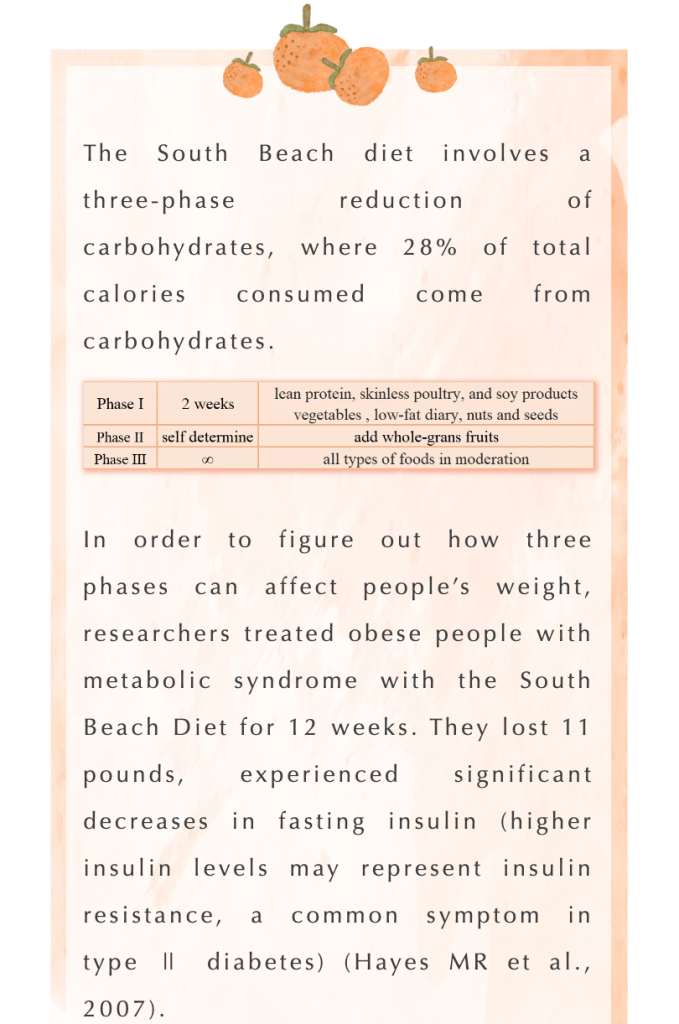 The South Beach diet involves a three-phase reduction of carbohydrates, where 28% of total calories consumed come from carbohydrates.

| Phase I | 2 weeks | lean protein, skinless poultry, and soy products vegetables , low-fat diary, nuts and seeds |
|---|---|---|
| Phase II | self determine | add whole-grans fruits |
| Phase III | $\infty$ | all types of foods in moderation |

In order to figure out how three phases can affect people's weight, researchers treated obese people with metabolic syndrome with the South Beach Diet for 12 weeks. They lost 11 pounds, experienced significant decreases in fasting insulin (higher insulin levels may represent insulin resistance, a common symptom in type Ⅱ diabetes) (Hayes MR et al., 2007).